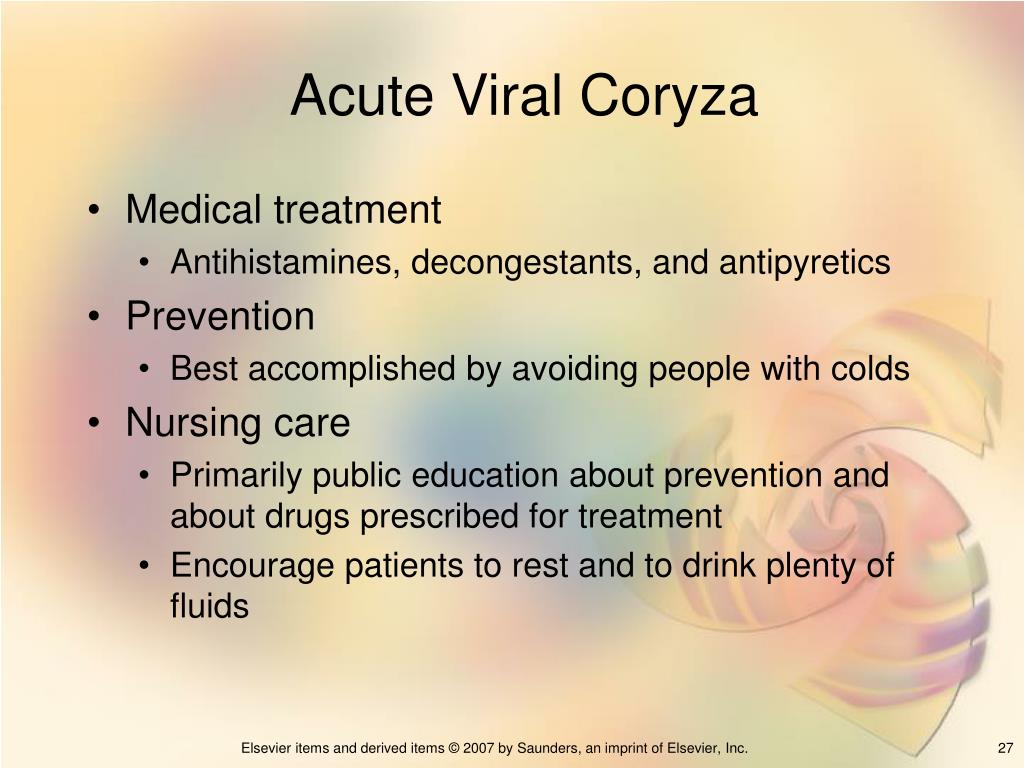 Acute Viral Coryza

• Medical treatment
 • Antihistamines, decongestants, and antipyretics
• Prevention
 • Best accomplished by avoiding people with colds
• Nursing care
 • Primarily public education about prevention and about drugs prescribed for treatment
 • Encourage patients to rest and to drink plenty of fluids

Elsevier items and derived items © 2007 by Saunders, an imprint of Elsevier, Inc.

27